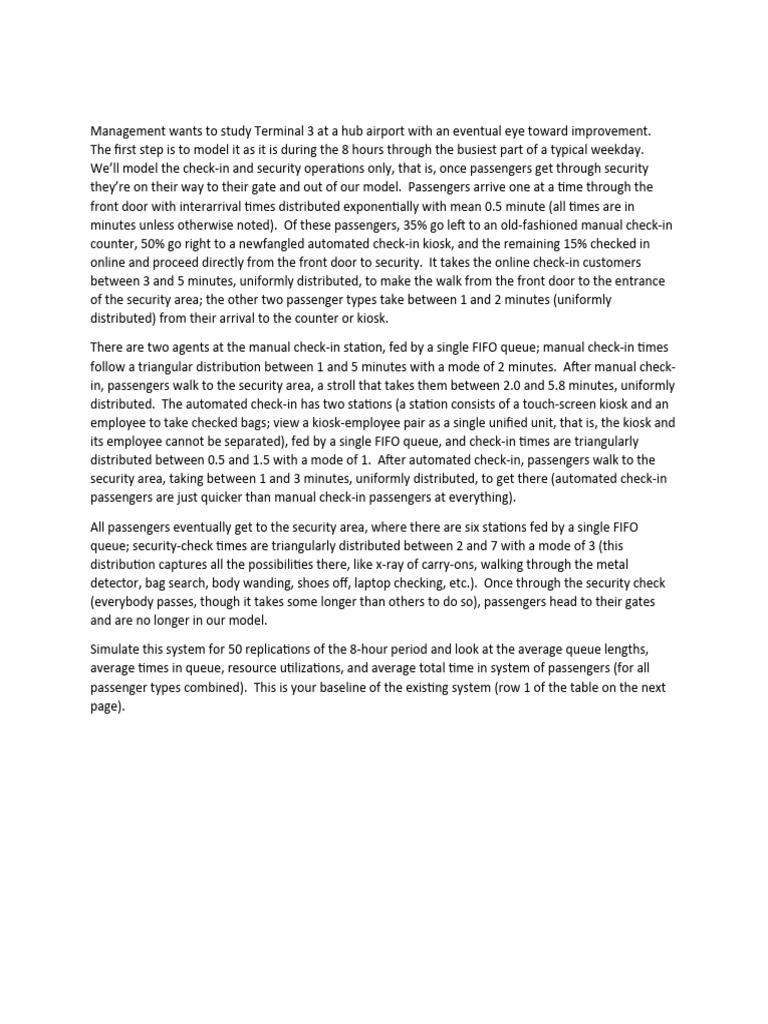 Management wants to study Terminal 3 at a hub airport with an eventual eye toward improvement. The first step is to model it as it is during the 8 hours through the busiest part of a typical weekday. We'll model the check-in and security operations only, that is, once passengers get through security they're on their way to their gate and out of our model. Passengers arrive one at a time through the front door with interarrival times distributed exponentially with mean 0.5 minute (all times are in minutes unless otherwise noted). Of these passengers, 35% go left to an old-fashioned manual check-in counter, 50% go right to a newfangled automated check-in kiosk, and the remaining 15% checked in online and proceed directly from the front door to security. It takes the online check-in customers between 3 and 5 minutes, uniformly distributed, to make the walk from the front door to the entrance of the security area; the other two passenger types take between 1 and 2 minutes (uniformly distributed) from their arrival to the counter or kiosk.

There are two agents at the manual check-in station, fed by a single FIFO queue; manual check-in times follow a triangular distribution between 1 and 5 minutes with a mode of 2 minutes. After manual check-in, passengers walk to the security area, a stroll that takes them between 2.0 and 5.8 minutes, uniformly distributed. The automated check-in has two stations (a station consists of a touch-screen kiosk and an employee to take checked bags; view a kiosk-employee pair as a single unified unit, that is, the kiosk and its employee cannot be separated), fed by a single FIFO queue, and check-in times are triangularly distributed between 0.5 and 1.5 with a mode of 1. After automated check-in, passengers walk to the security area, taking between 1 and 3 minutes, uniformly distributed, to get there (automated check-in passengers are just quicker than manual check-in passengers at everything).

All passengers eventually get to the security area, where there are six stations fed by a single FIFO queue; security-check times are triangularly distributed between 2 and 7 with a mode of 3 (this distribution captures all the possibilities there, like x-ray of carry-ons, walking through the metal detector, bag search, body wanding, shoes off, laptop checking, etc.). Once through the security check (everybody passes, though it takes some longer than others to do so), passengers head to their gates and are no longer in our model.

Simulate this system for 50 replications of the 8-hour period and look at the average queue lengths, average times in queue, resource utilizations, and average total time in system of passengers (for all passenger types combined). This is your baseline of the existing system (row 1 of the table on the next page).